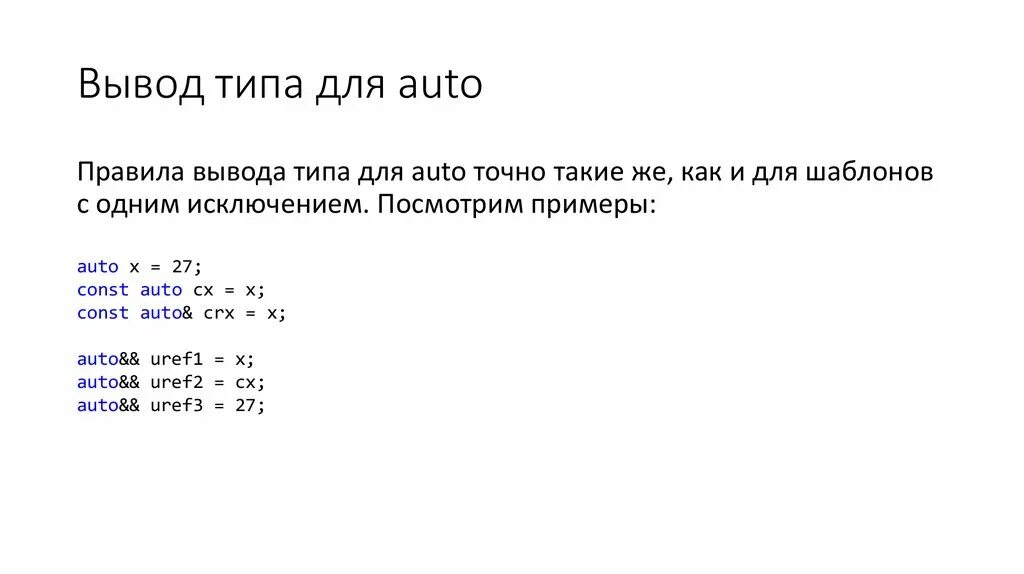 Вывод типа для auto

Правила вывода типа для auto точно такие же, как и для шаблонов с одним исключением. Посмотрим примеры:

auto x = 27;
const auto cx = x;
const auto& crx = x;

auto&& uref1 = x;
auto&& uref2 = cx;
auto&& uref3 = 27;